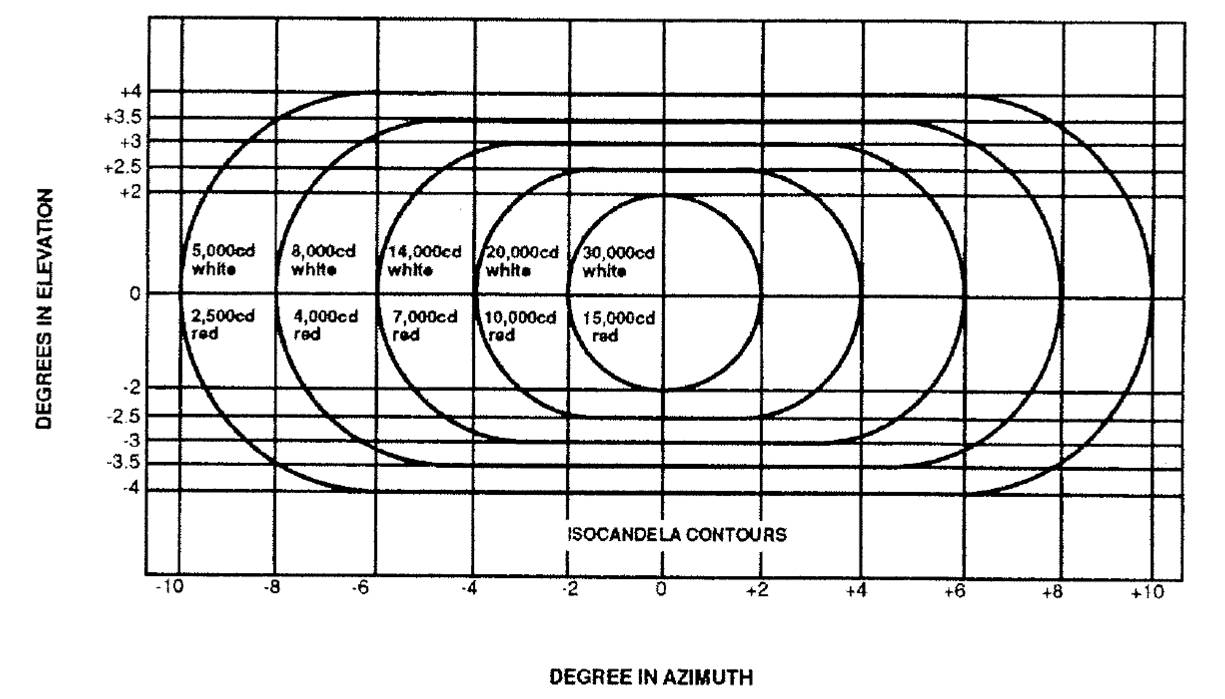 DEGREES IN ELEVATION

+4
+3.5
+3
+2.5
+2
0
-2
-2.5
-3
-3.5
-4

5,000cd white
8,000cd white
14,000cd white
20,000cd white
30,000cd white

2,500cd red
4,000cd red
7,000cd red
10,000cd red
15,000cd red

ISOCANDELA CONTOURS

-10
-8
-6
-4
-2
0
+2
+4
+6
+8
+10

DEGREE IN AZIMUTH